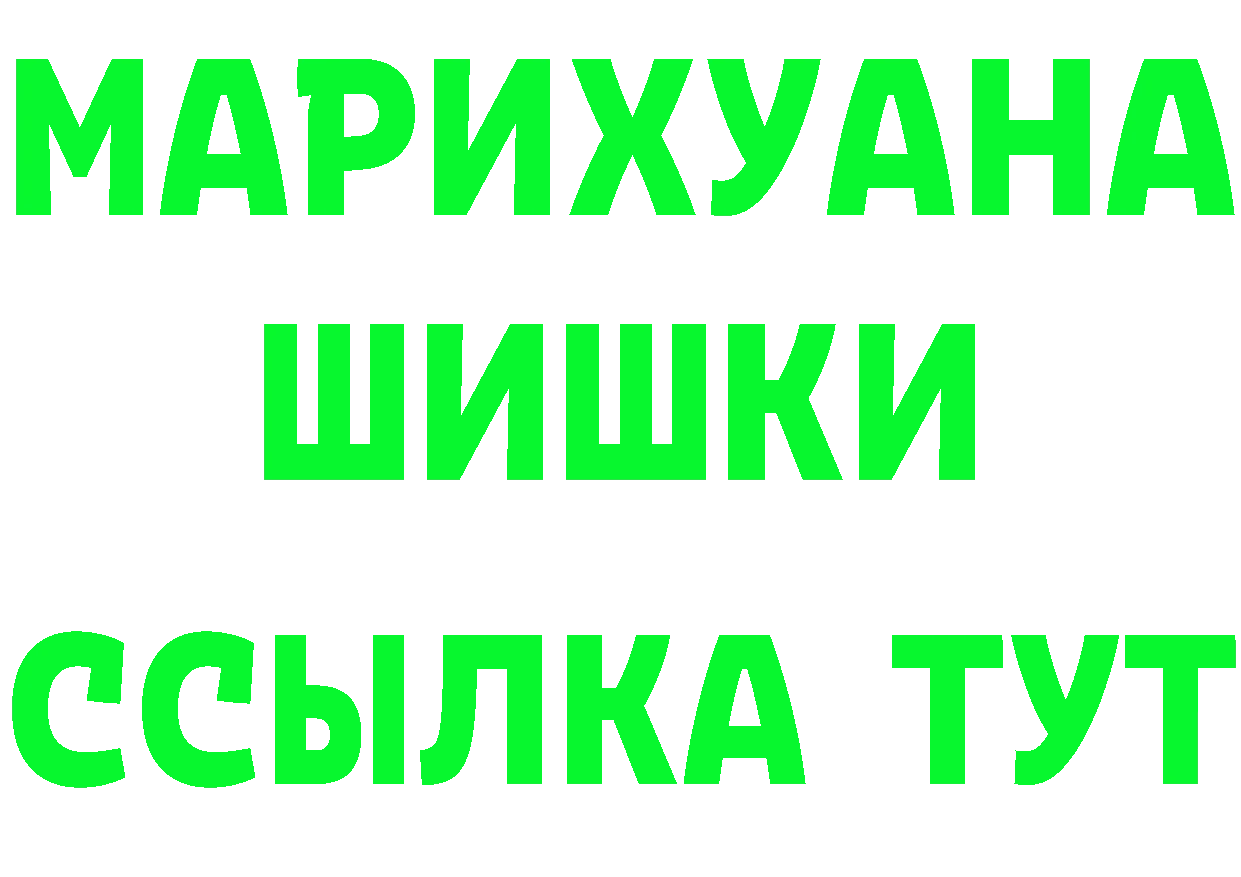 МАРИХУАНА
ШИШКИ
ССЫЛКА ТУТ